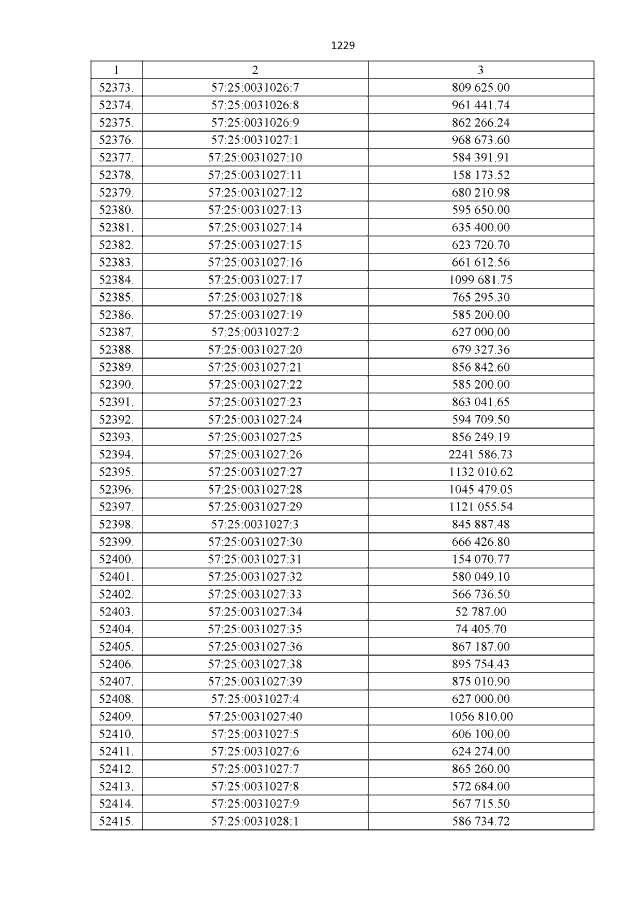 1229

| 1 | 2 | 3 |
|---|---|---|
| 52373. | 57:25:0031026:7 | 809 625.00 |
| 52374. | 57:25:0031026:8 | 961 441.74 |
| 52375. | 57:25:0031026:9 | 862 266.24 |
| 52376. | 57:25:0031027:1 | 968 673.60 |
| 52377. | 57:25:0031027:10 | 584 391.91 |
| 52378. | 57:25:0031027:11 | 158 173.52 |
| 52379. | 57:25:0031027:12 | 680 210.98 |
| 52380. | 57:25:0031027:13 | 595 650.00 |
| 52381. | 57:25:0031027:14 | 635 400.00 |
| 52382. | 57:25:0031027:15 | 623 720.70 |
| 52383. | 57:25:0031027:16 | 661 612.56 |
| 52384. | 57:25:0031027:17 | 1099 681.75 |
| 52385. | 57:25:0031027:18 | 765 295.30 |
| 52386. | 57:25:0031027:19 | 585 200.00 |
| 52387. | 57:25:0031027:2 | 627 000.00 |
| 52388. | 57:25:0031027:20 | 679 327.36 |
| 52389. | 57:25:0031027:21 | 856 842.60 |
| 52390. | 57:25:0031027:22 | 585 200.00 |
| 52391. | 57:25:0031027:23 | 863 041.65 |
| 52392. | 57:25:0031027:24 | 594 709.50 |
| 52393. | 57:25:0031027:25 | 856 249.19 |
| 52394. | 57:25:0031027:26 | 2241 586.73 |
| 52395. | 57:25:0031027:27 | 1132 010.62 |
| 52396. | 57:25:0031027:28 | 1045 479.05 |
| 52397. | 57:25:0031027:29 | 1121 055.54 |
| 52398. | 57:25:0031027:3 | 845 887.48 |
| 52399. | 57:25:0031027:30 | 666 426.80 |
| 52400. | 57:25:0031027:31 | 154 070.77 |
| 52401. | 57:25:0031027:32 | 580 049.10 |
| 52402. | 57:25:0031027:33 | 566 736.50 |
| 52403. | 57:25:0031027:34 | 52 787.00 |
| 52404. | 57:25:0031027:35 | 74 405.70 |
| 52405. | 57:25:0031027:36 | 867 187.00 |
| 52406. | 57:25:0031027:38 | 895 754.43 |
| 52407. | 57:25:0031027:39 | 875 010.90 |
| 52408. | 57:25:0031027:4 | 627 000.00 |
| 52409. | 57:25:0031027:40 | 1056 810.00 |
| 52410. | 57:25:0031027:5 | 606 100.00 |
| 52411. | 57:25:0031027:6 | 624 274.00 |
| 52412. | 57:25:0031027:7 | 865 260.00 |
| 52413. | 57:25:0031027:8 | 572 684.00 |
| 52414. | 57:25:0031027:9 | 567 715.50 |
| 52415. | 57:25:0031028:1 | 586 734.72 |